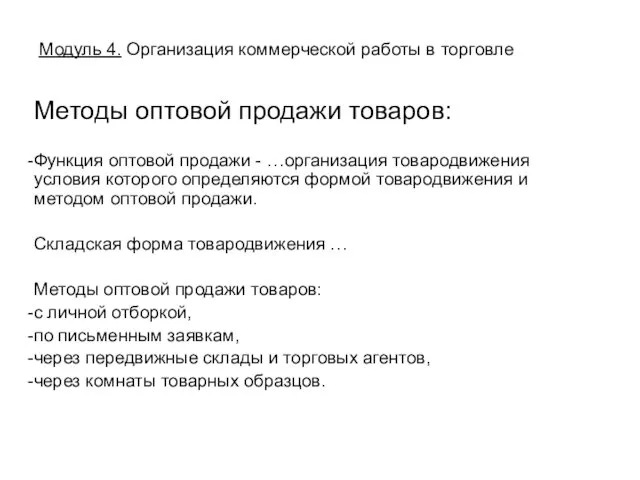 Модуль 4. Организация коммерческой работы в торговле

Методы оптовой продажи товаров:

-Функция оптовой продажи - …организация товародвижения условия которого определяются формой товародвижения и методом оптовой продажи.

Складская форма товародвижения …

Методы оптовой продажи товаров:
-с личной отборкой,
-по письменным заявкам,
-через передвижные склады и торговых агентов,
-через комнаты товарных образцов.